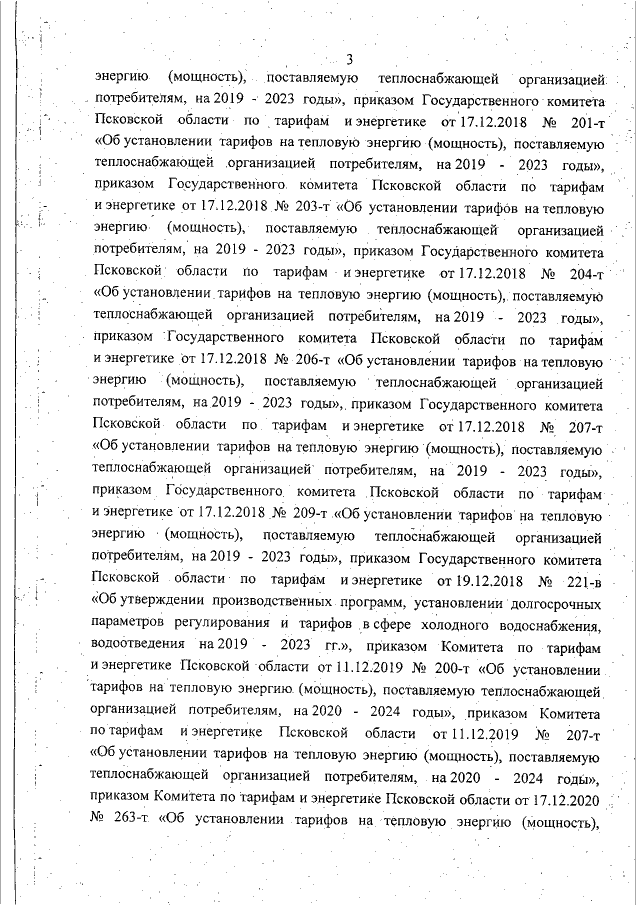 3

энергию (мощность), поставляемую теплоснабжающей организацией потребителям, на 2019 - 2023 годы», приказом Государственного комитета Псковской области по тарифам и энергетике от 17.12.2018 № 201-т «Об установлении тарифов на тепловую энергию (мощность), поставляемую теплоснабжающей организацией потребителям, на 2019 - 2023 годы», приказом Государственного комитета Псковской области по тарифам и энергетике от 17.12.2018 № 203-т «Об установлении тарифов на тепловую энергию (мощность), поставляемую теплоснабжающей организацией потребителям, на 2019 - 2023 годы», приказом Государственного комитета Псковской области по тарифам и энергетике от 17.12.2018 № 204-т «Об установлении тарифов на тепловую энергию (мощность), поставляемую теплоснабжающей организацией потребителям, на 2019 - 2023 годы», приказом Государственного комитета Псковской области по тарифам и энергетике от 17.12.2018 № 206-т «Об установлении тарифов на тепловую энергию (мощность), поставляемую теплоснабжающей организацией потребителям, на 2019 - 2023 годы», приказом Государственного комитета Псковской области по тарифам и энергетике от 17.12.2018 № 207-т «Об установлении тарифов на тепловую энергию (мощность), поставляемую теплоснабжающей организацией потребителям, на 2019 - 2023 годы», приказом Государственного комитета Псковской области по тарифам и энергетике от 17.12.2018 № 209-т «Об установлении тарифов на тепловую энергию (мощность), поставляемую теплоснабжающей организацией потребителям, на 2019 - 2023 годы», приказом Государственного комитета Псковской области по тарифам и энергетике от 19.12.2018 № 221-в «Об утверждении производственных программ, установлении долгосрочных параметров регулирования и тарифов в сфере холодного водоснабжения, водоотведения на 2019 - 2023 гг.», приказом Комитета по тарифам и энергетике Псковской области от 11.12.2019 № 200-т «Об установлении тарифов на тепловую энергию (мощность), поставляемую теплоснабжающей организацией потребителям, на 2020 - 2024 годы», приказом Комитета по тарифам и энергетике Псковской области от 11.12.2019 № 207-т «Об установлении тарифов на тепловую энергию (мощность), поставляемую теплоснабжающей организацией потребителям, на 2020 - 2024 годы», приказом Комитета по тарифам и энергетике Псковской области от 17.12.2020 № 263-т «Об установлении тарифов на тепловую энергию (мощность),